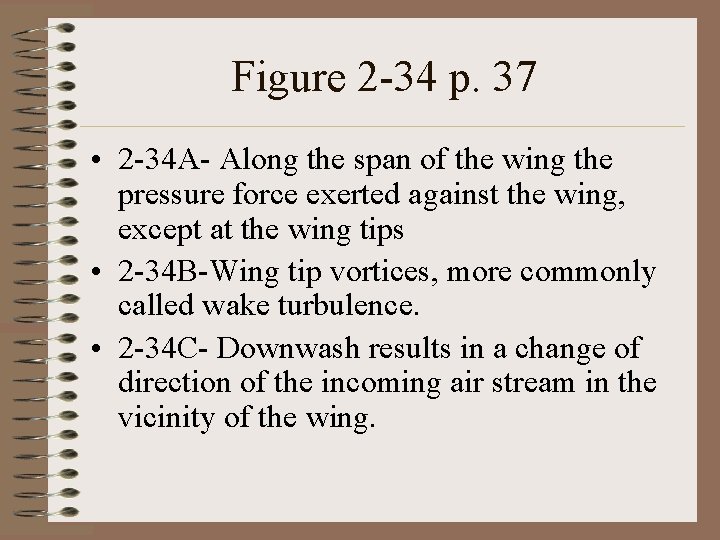 Figure 2-34 p. 37

• 2-34A- Along the span of the wing the pressure force exerted against the wing, except at the wing tips

• 2-34B-Wing tip vortices, more commonly called wake turbulence.

• 2-34C- Downwash results in a change of direction of the incoming air stream in the vicinity of the wing.